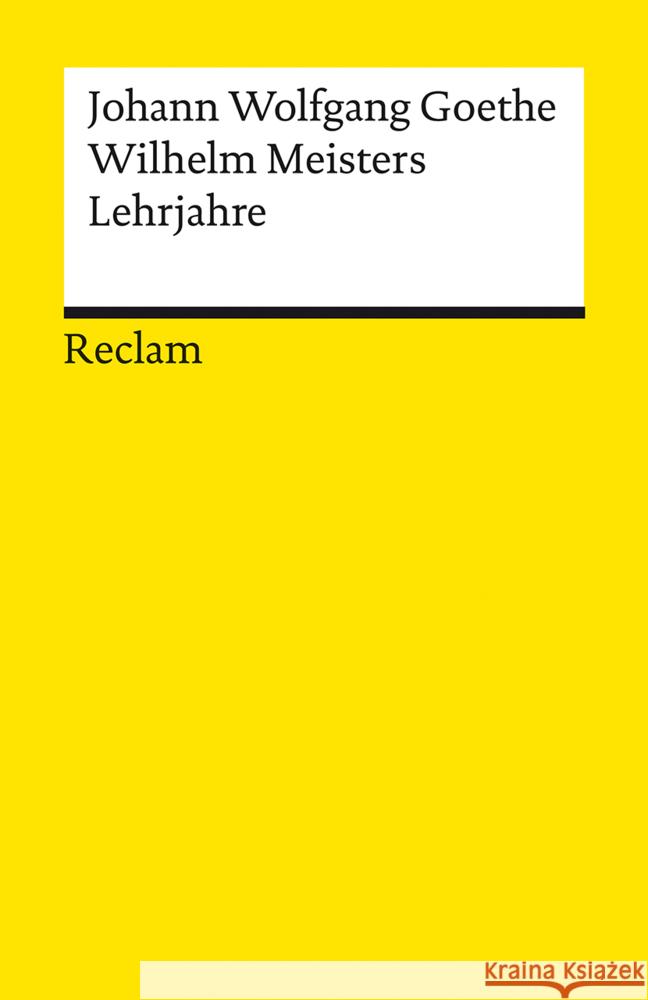 Johann Wolfgang Goethe
Wilhelm Meisters
Lehrjahre

Reclam